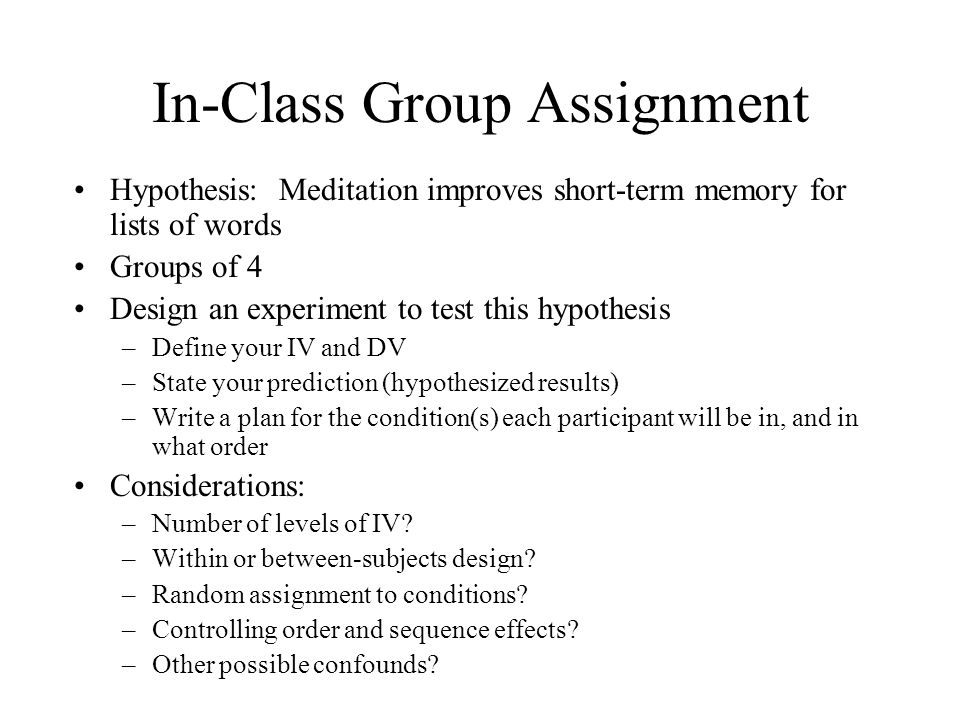 In-Class Group Assignment

• Hypothesis: Meditation improves short-term memory for lists of words

• Groups of 4

• Design an experiment to test this hypothesis
– Define your IV and DV
– State your prediction (hypothesized results)
– Write a plan for the condition(s) each participant will be in, and in what order

• Considerations:
– Number of levels of IV?
– Within or between-subjects design?
– Random assignment to conditions?
– Controlling order and sequence effects?
– Other possible confounds?